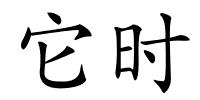 它时